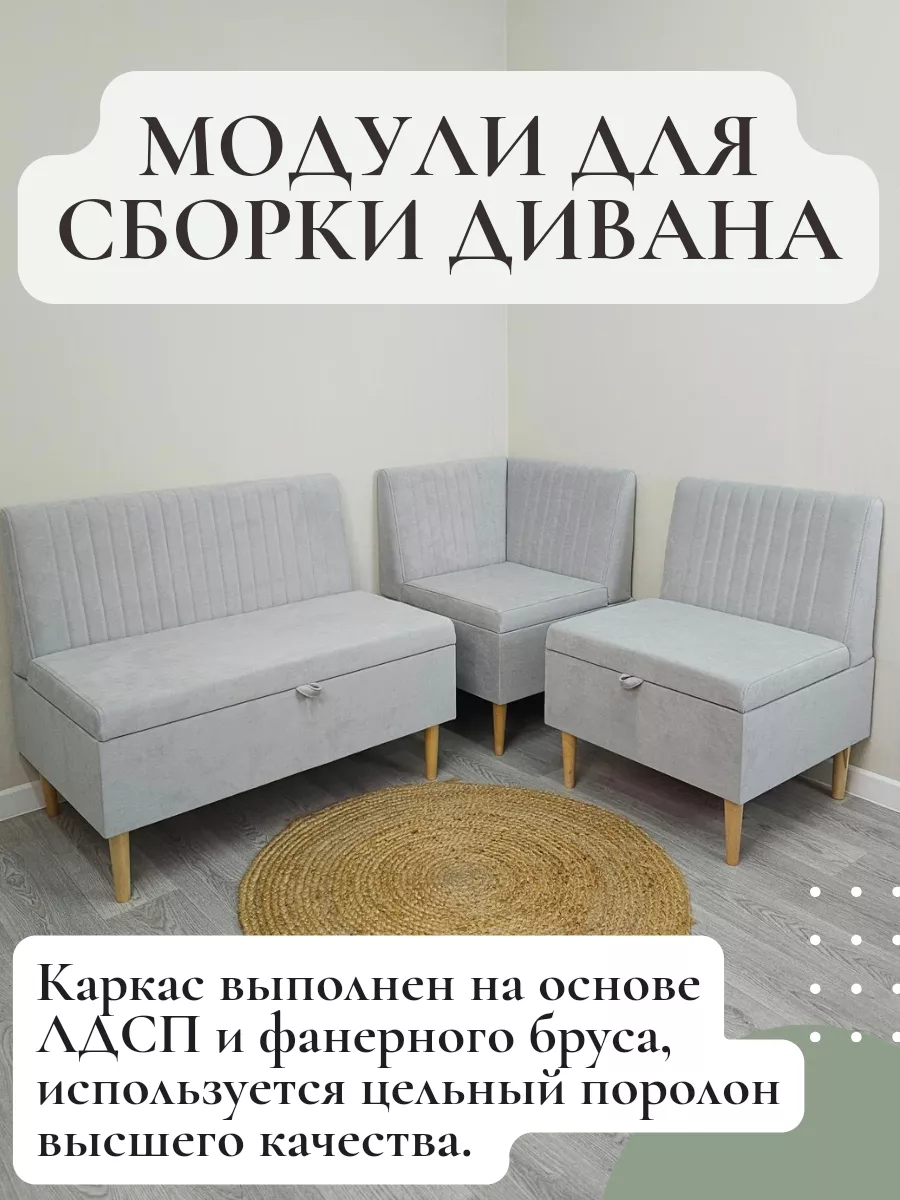 МОДУЛИ ДЛЯ СБОРКИ ДИВАНА

Каркас выполнен на основе ЛДСП и фанерного бруса, используется цельный поролон высшего качества.